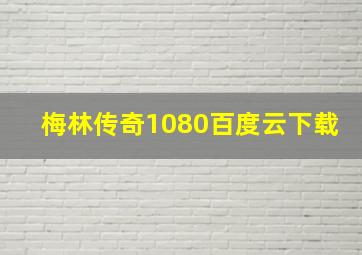 梅林传奇1080百度云下载